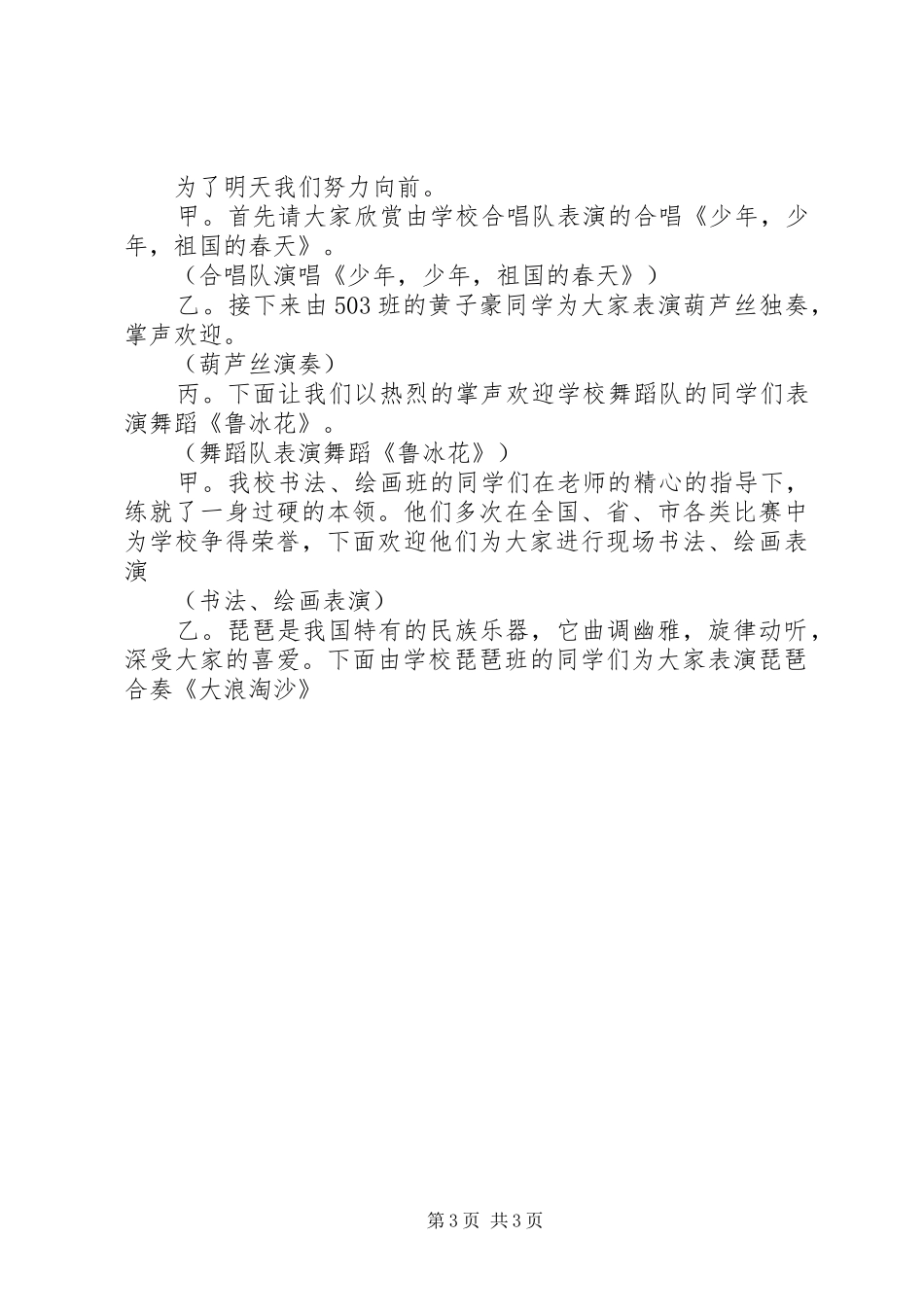 为了明天我们努力向前。

甲。首先请大家欣赏由学校合唱队表演的合唱《少年，少年，祖国的春天》。

（合唱队演唱《少年，少年，祖国的春天》）

乙。接下来由503班的黄子豪同学为大家表演葫芦丝独奏，掌声欢迎。

（葫芦丝演奏）

丙。下面让我们以热烈的掌声欢迎学校舞蹈队的同学们表演舞蹈《鲁冰花》。

（舞蹈队表演舞蹈《鲁冰花》）

甲。我校书法、绘画班的同学们在老师的精心的指导下，练就了一身过硬的本领。他们多次在全国、省、市各类比赛中为学校争得荣誉，下面欢迎他们为大家进行现场书法、绘画表演

（书法、绘画表演）

乙。琵琶是我国特有的民族乐器，它曲调幽雅，旋律动听，深受大家的喜爱。下面由学校琵琶班的同学们为大家表演琵琶合奏《大浪淘沙》

第3页 共3页